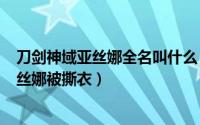 刀剑神域亚丝娜全名叫什么
丝娜被撕衣）